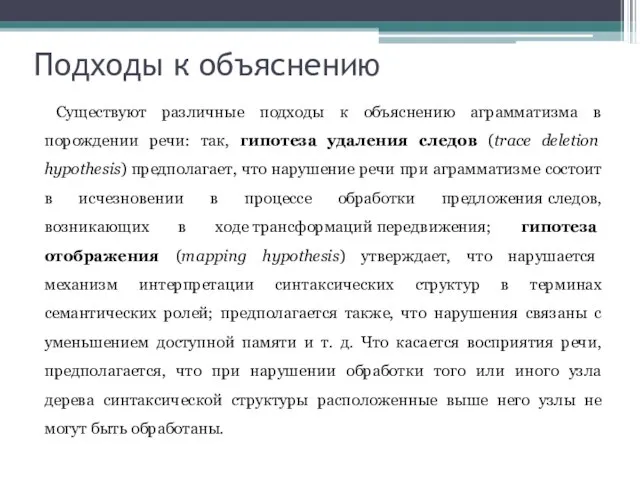 Подходы к объяснению

Существуют различные подходы к объяснению аграмматизма в порождении речи: так, гипотеза удаления следов (trace deletion hypothesis) предполагает, что нарушение речи при аграмматизме состоит в исчезновении в процессе обработки предложения следов, возникающих в ходе трансформаций передвижения; гипотеза отображения (mapping hypothesis) утверждает, что нарушается механизм интерпретации синтаксических структур в терминах семантических ролей; предполагается также, что нарушения связаны с уменьшением доступной памяти и т. д. Что касается восприятия речи, предполагается, что при нарушении обработки того или иного узла дерева синтаксической структуры расположенные выше него узлы не могут быть обработаны.